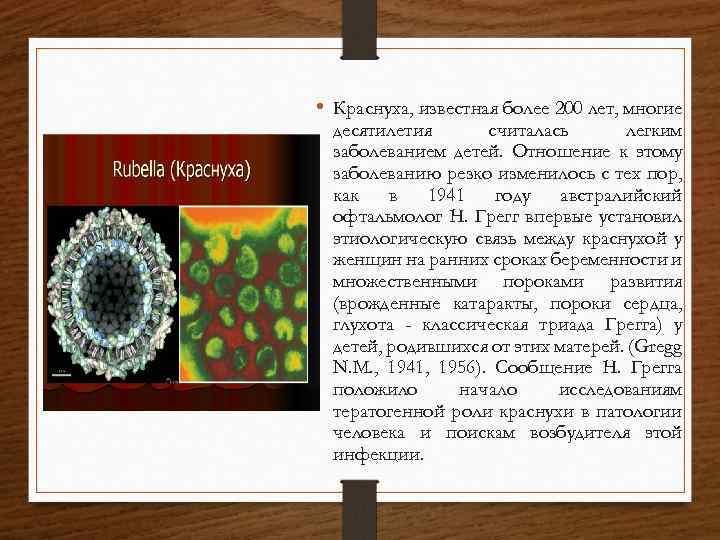 Rubella (Краснуха)

• Краснуха, известная более 200 лет, многие десятилетия считалась легким заболеванием детей. Отношение к этому заболеванию резко изменилось с тех пор, как в 1941 году австралийский офтальмолог Н. Грегг впервые установил этиологическую связь между краснухой у женщин на ранних сроках беременности и множественными пороками развития (врожденные катаракты, пороки сердца, глухота - классическая триада Грегга) у детей, родившихся от этих матерей. (Gregg N.M., 1941, 1956). Сообщение Н. Грегга положило начало исследованиям тератогенной роли краснухи в патологии человека и поискам возбудителя этой инфекции.